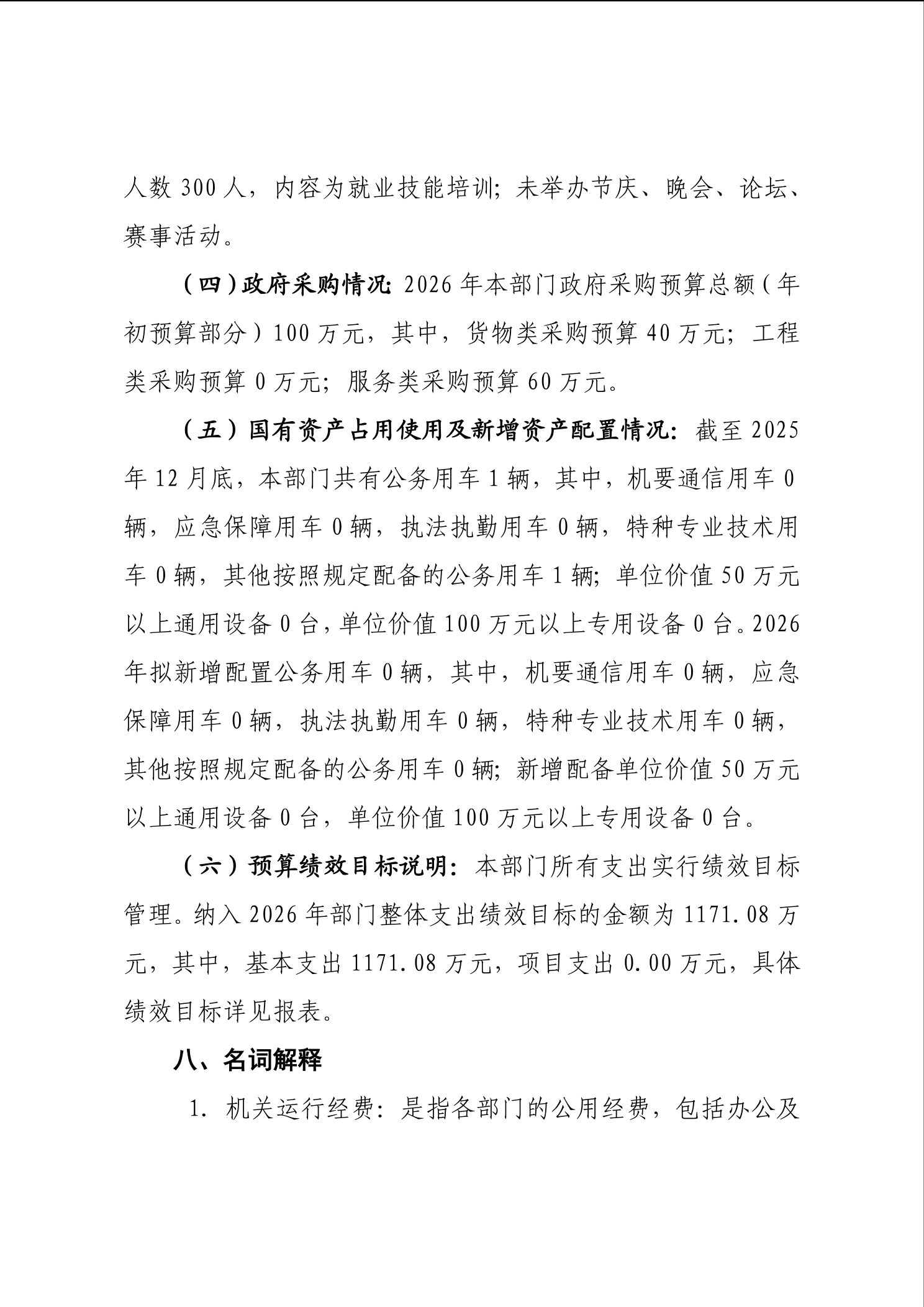 人数 300 人，内容为就业技能培训；未举办节庆、晚会、论坛、赛事活动。

（四）政府采购情况：2026 年本部门政府采购预算总额（年初预算部分）100 万元，其中，货物类采购预算 40 万元；工程类采购预算 0 万元；服务类采购预算 60 万元。

（五）国有资产占用使用及新增资产配置情况：截至 2025 年 12 月底，本部门共有公务用车 1 辆，其中，机要通信用车 0 辆，应急保障用车 0 辆，执法执勤用车 0 辆，特种专业技术用车 0 辆，其他按照规定配备的公务用车 1 辆；单位价值 50 万元以上通用设备 0 台，单位价值 100 万元以上专用设备 0 台。2026 年拟新增配置公务用车 0 辆，其中，机要通信用车 0 辆，应急保障用车 0 辆，执法执勤用车 0 辆，特种专业技术用车 0 辆，其他按照规定配备的公务用车 0 辆；新增配备单位价值 50 万元以上通用设备 0 台，单位价值 100 万元以上专用设备 0 台。

（六）预算绩效目标说明：本部门所有支出实行绩效目标管理。纳入 2026 年部门整体支出绩效目标的金额为 1171.08 万元，其中，基本支出 1171.08 万元，项目支出 0.00 万元，具体绩效目标详见报表。

八、名词解释

1. 机关运行经费：是指各部门的公用经费，包括办公及